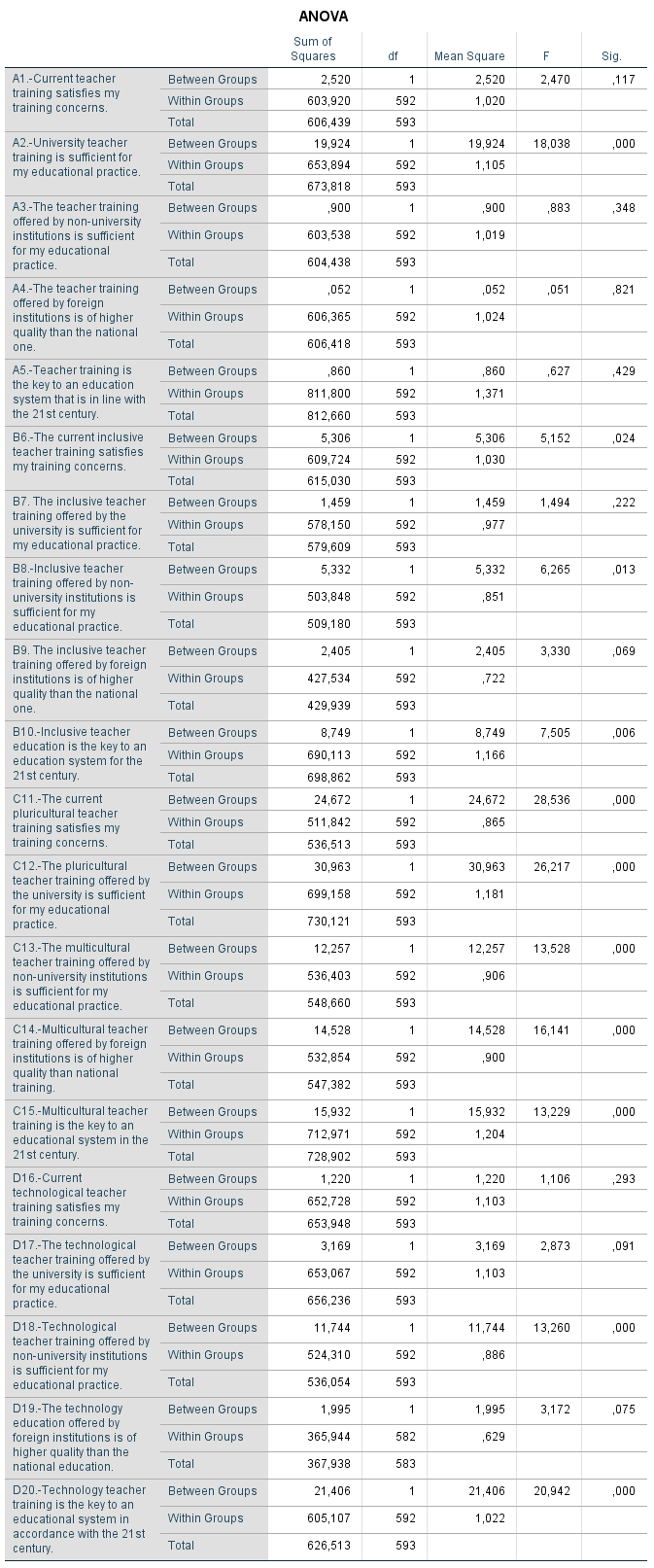 ANOVA

| | | Sum of Squares | df | Mean Square | F | Sig. |
|---|---|---|---|---|---|---|
| A1.-Current teacher training satisfies my training concerns. | Between Groups | 2,520 | 1 | 2,520 | 2,470 | ,117 |
| | Within Groups | 603,920 | 592 | 1,020 | | |
| | Total | 606,439 | 593 | | | |
| A2.-University teacher training is sufficient for my educational practice. | Between Groups | 19,924 | 1 | 19,924 | 18,038 | ,000 |
| | Within Groups | 653,894 | 592 | 1,105 | | |
| | Total | 673,818 | 593 | | | |
| A3.-The teacher training offered by non-university institutions is sufficient for my educational practice. | Between Groups | ,900 | 1 | ,900 | ,883 | ,348 |
| | Within Groups | 603,538 | 592 | 1,019 | | |
| | Total | 604,438 | 593 | | | |
| A4.-The teacher training offered by foreign institutions is of higher quality than the national one. | Between Groups | ,052 | 1 | ,052 | ,051 | ,821 |
| | Within Groups | 606,365 | 592 | 1,024 | | |
| | Total | 606,418 | 593 | | | |
| A5.-Teacher training is the key to an education system that is in line with the 21st century. | Between Groups | ,860 | 1 | ,860 | ,627 | ,429 |
| | Within Groups | 811,800 | 592 | 1,371 | | |
| | Total | 812,660 | 593 | | | |
| B6.-The current inclusive teacher training satisfies my training concerns. | Between Groups | 5,306 | 1 | 5,306 | 5,152 | ,024 |
| | Within Groups | 609,724 | 592 | 1,030 | | |
| | Total | 615,030 | 593 | | | |
| B7. The inclusive teacher training offered by the university is sufficient for my educational practice. | Between Groups | 1,459 | 1 | 1,459 | 1,494 | ,222 |
| | Within Groups | 578,150 | 592 | ,977 | | |
| | Total | 579,609 | 593 | | | |
| B8.-Inclusive teacher training offered by non-university institutions is sufficient for my educational practice. | Between Groups | 5,332 | 1 | 5,332 | 6,265 | ,013 |
| | Within Groups | 503,848 | 592 | ,851 | | |
| | Total | 509,180 | 593 | | | |
| B9. The inclusive teacher training offered by foreign institutions is of higher quality than the national one. | Between Groups | 2,405 | 1 | 2,405 | 3,330 | ,069 |
| | Within Groups | 427,534 | 592 | ,722 | | |
| | Total | 429,939 | 593 | | | |
| B10.-Inclusive teacher education is the key to an education system for the 21st century. | Between Groups | 8,749 | 1 | 8,749 | 7,505 | ,006 |
| | Within Groups | 690,113 | 592 | 1,166 | | |
| | Total | 698,862 | 593 | | | |
| C11.-The current pluricultural teacher training satisfies my training concerns. | Between Groups | 24,672 | 1 | 24,672 | 28,536 | ,000 |
| | Within Groups | 511,842 | 592 | ,865 | | |
| | Total | 536,513 | 593 | | | |
| C12.-The pluricultural teacher training offered by the university is sufficient for my educational practice. | Between Groups | 30,963 | 1 | 30,963 | 26,217 | ,000 |
| | Within Groups | 699,158 | 592 | 1,181 | | |
| | Total | 730,121 | 593 | | | |
| C13.-The multicultural teacher training offered by non-university institutions is sufficient for my educational practice. | Between Groups | 12,257 | 1 | 12,257 | 13,528 | ,000 |
| | Within Groups | 536,403 | 592 | ,906 | | |
| | Total | 548,660 | 593 | | | |
| C14.-Multicultural teacher training offered by foreign institutions is of higher quality than national training. | Between Groups | 14,528 | 1 | 14,528 | 16,141 | ,000 |
| | Within Groups | 532,854 | 592 | ,900 | | |
| | Total | 547,382 | 593 | | | |
| C15.-Multicultural teacher training is the key to an educational system in the 21st century. | Between Groups | 15,932 | 1 | 15,932 | 13,229 | ,000 |
| | Within Groups | 712,971 | 592 | 1,204 | | |
| | Total | 728,902 | 593 | | | |
| D16.-Current technological teacher training satisfies my training concerns. | Between Groups | 1,220 | 1 | 1,220 | 1,106 | ,293 |
| | Within Groups | 652,728 | 592 | 1,103 | | |
| | Total | 653,948 | 593 | | | |
| D17.-The technological teacher training offered by the university is sufficient for my educational practice. | Between Groups | 3,169 | 1 | 3,169 | 2,873 | ,091 |
| | Within Groups | 653,067 | 592 | 1,103 | | |
| | Total | 656,236 | 593 | | | |
| D18.-Technological teacher training offered by non-university institutions is sufficient for my educational practice. | Between Groups | 11,744 | 1 | 11,744 | 13,260 | ,000 |
| | Within Groups | 524,310 | 592 | ,886 | | |
| | Total | 536,054 | 593 | | | |
| D19.-The technology education offered by foreign institutions is of higher quality than the national education. | Between Groups | 1,995 | 1 | 1,995 | 3,172 | ,075 |
| | Within Groups | 365,944 | 582 | ,629 | | |
| | Total | 367,938 | 583 | | | |
| D20.-Technology teacher training is the key to an educational system in accordance with the 21st century. | Between Groups | 21,406 | 1 | 21,406 | 20,942 | ,000 |
| | Within Groups | 605,107 | 592 | 1,022 | | |
| | Total | 626,513 | 593 | | | |